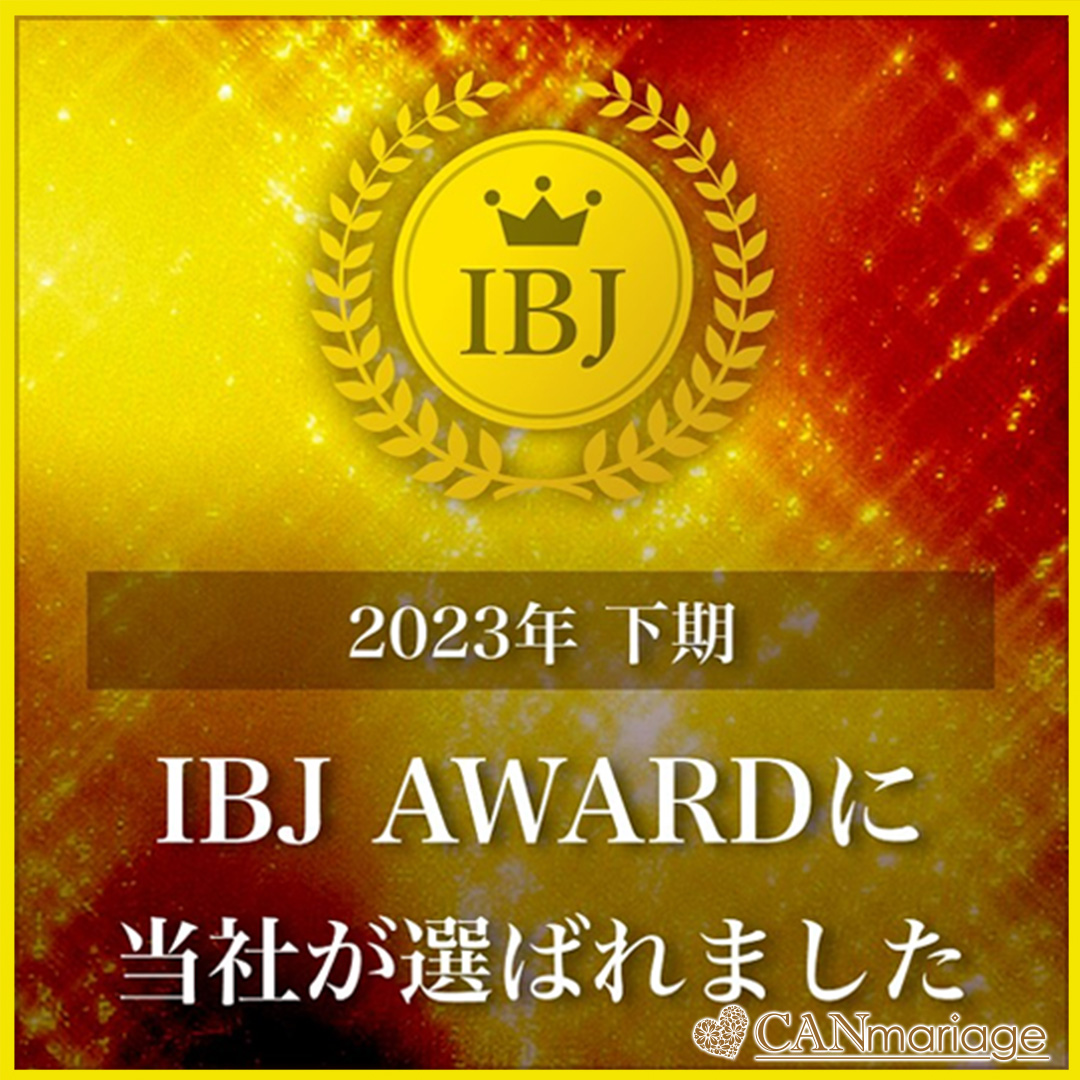 IBJ

2023年 下期

IBJ AWARDに
当社が選ばれました

CANmariage